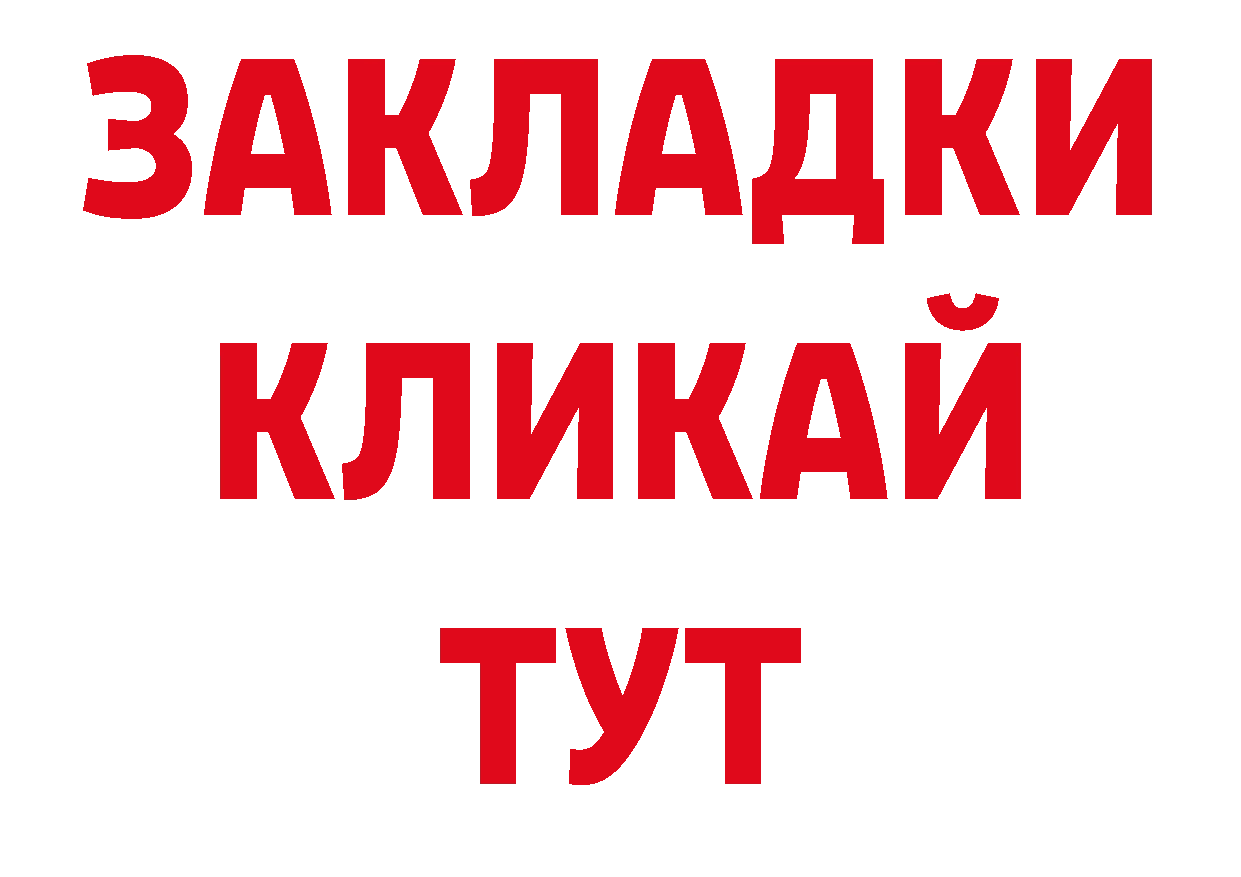 ЗАКЛАДКИ
КЛИКАЙ
ТУТ